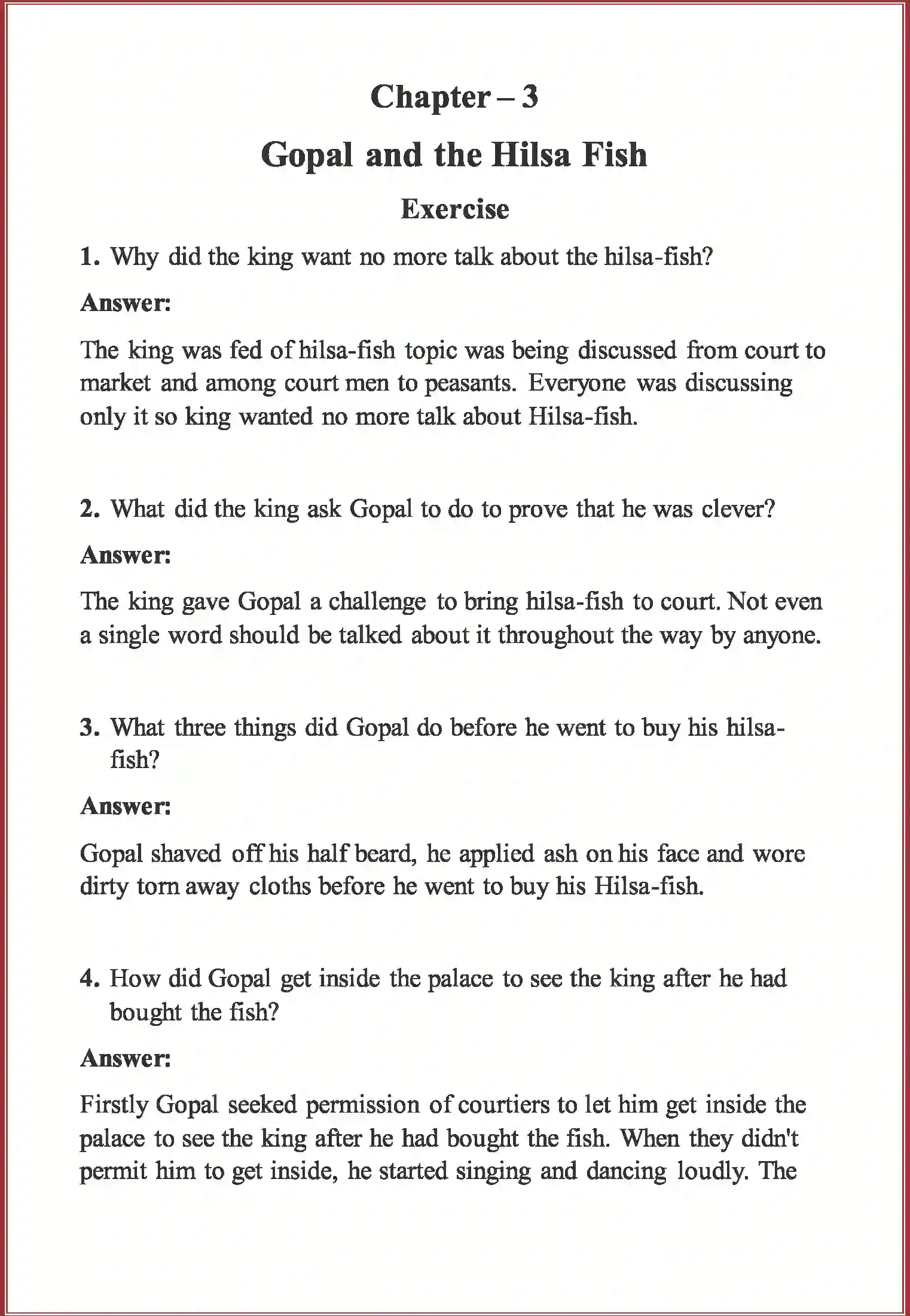 Chapter – 3

Gopal and the Hilsa Fish

Exercise

1. Why did the king want no more talk about the hilsa-fish?

Answer:

The king was fed of hilsa-fish topic was being discussed from court to market and among court men to peasants. Everyone was discussing only it so king wanted no more talk about Hilsa-fish.

2. What did the king ask Gopal to do to prove that he was clever?

Answer:

The king gave Gopal a challenge to bring hilsa-fish to court. Not even a single word should be talked about it throughout the way by anyone.

3. What three things did Gopal do before he went to buy his hilsa-fish?

Answer:

Gopal shaved off his half beard, he applied ash on his face and wore dirty torn away cloths before he went to buy his Hilsa-fish.

4. How did Gopal get inside the palace to see the king after he had bought the fish?

Answer:

Firstly Gopal seeked permission of courtiers to let him get inside the palace to see the king after he had bought the fish. When they didn't permit him to get inside, he started singing and dancing loudly. The